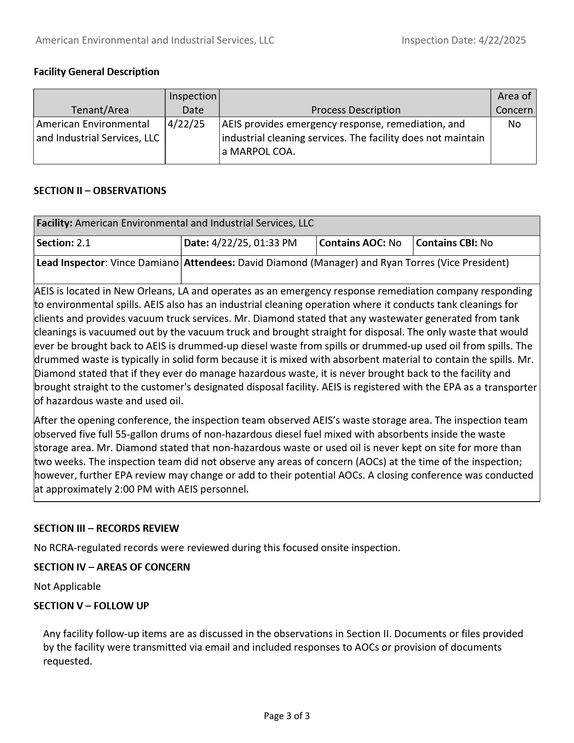 American Environmental and Industrial Services, LLC Inspection Date: 4/22/2025

Facility General Description

| Tenant/Area | Inspection Date | Process Description | Area of Concern |
|---|---|---|---|
| American Environmental and Industrial Services, LLC | 4/22/25 | AEIS provides emergency response, remediation, and industrial cleaning services. The facility does not maintain a MARPOL COA. | No |

SECTION II – OBSERVATIONS

Facility: American Environmental and Industrial Services, LLC

Section: 2.1 Date: 4/22/25, 01:33 PM Contains AOC: No Contains CBI: No

Lead Inspector: Vince Damiano Attendees: David Diamond (Manager) and Ryan Torres (Vice President)

AEIS is located in New Orleans, LA and operates as an emergency response remediation company responding to environmental spills. AEIS also has an industrial cleaning operation where it conducts tank cleanings for clients and provides vacuum truck services. Mr. Diamond stated that any wastewater generated from tank cleanings is vacuumed out by the vacuum truck and brought straight for disposal. The only waste that would ever be brought back to AEIS is drummed-up diesel waste from spills or drummed-up used oil from spills. The drummed waste is typically in solid form because it is mixed with absorbent material to contain the spills. Mr. Diamond stated that if they ever do manage hazardous waste, it is never brought back to the facility and brought straight to the customer's designated disposal facility. AEIS is registered with the EPA as a transporter of hazardous waste and used oil.

After the opening conference, the inspection team observed AEIS's waste storage area. The inspection team observed five full 55-gallon drums of non-hazardous diesel fuel mixed with absorbents inside the waste storage area. Mr. Diamond stated that non-hazardous waste or used oil is never kept on site for more than two weeks. The inspection team did not observe any areas of concern (AOCs) at the time of the inspection; however, further EPA review may change or add to their potential AOCs. A closing conference was conducted at approximately 2:00 PM with AEIS personnel.

SECTION III – RECORDS REVIEW

No RCRA-regulated records were reviewed during this focused onsite inspection.

SECTION IV – AREAS OF CONCERN

Not Applicable

SECTION V – FOLLOW UP

Any facility follow-up items are as discussed in the observations in Section II. Documents or files provided by the facility were transmitted via email and included responses to AOCs or provision of documents requested.

Page 3 of 3